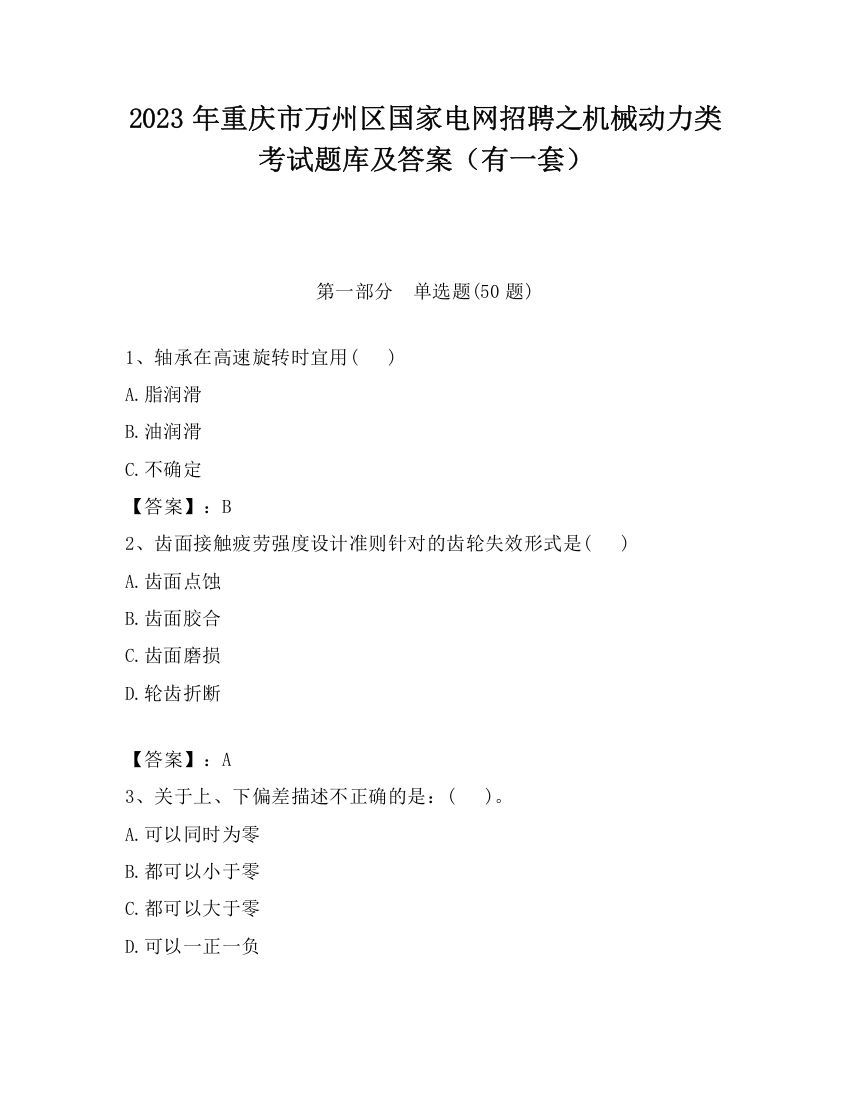 2023 年重庆市万州区国家电网招聘之机械动力类考试题库及答案（有一套）

第一部分　单选题(50 题)

1、轴承在高速旋转时宜用(　　)

A.脂润滑

B.油润滑

C.不确定

【答案】：B

2、齿面接触疲劳强度设计准则针对的齿轮失效形式是(　　)

A.齿面点蚀

B.齿面胶合

C.齿面磨损

D.轮齿折断

【答案】：A

3、关于上、下偏差描述不正确的是：(　　)。

A.可以同时为零

B.都可以小于零

C.都可以大于零

D.可以一正一负